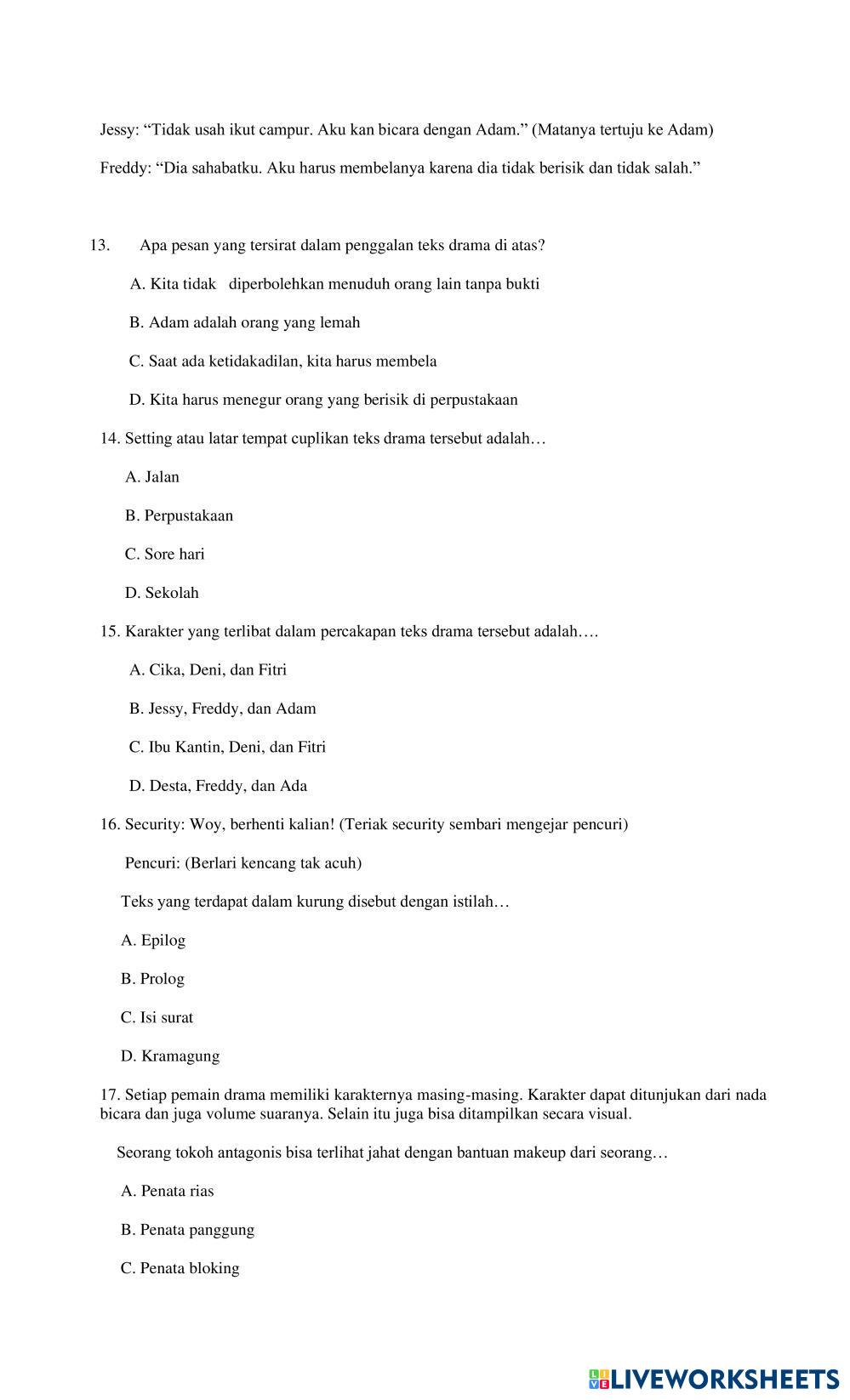 Jessy: “Tidak usah ikut campur. Aku kan bicara dengan Adam.” (Matanya tertuju ke Adam)

Freddy: “Dia sahabatku. Aku harus membelanya karena dia tidak berisik dan tidak salah.”

13. Apa pesan yang tersirat dalam penggalan teks drama di atas?

A. Kita tidak diperbolehkan menuduh orang lain tanpa bukti

B. Adam adalah orang yang lemah

C. Saat ada ketidakadilan, kita harus membela

D. Kita harus menegur orang yang berisik di perpustakaan

14. Setting atau latar tempat cuplikan teks drama tersebut adalah…

A. Jalan

B. Perpustakaan

C. Sore hari

D. Sekolah

15. Karakter yang terlibat dalam percakapan teks drama tersebut adalah….

A. Cika, Deni, dan Fitri

B. Jessy, Freddy, dan Adam

C. Ibu Kantin, Deni, dan Fitri

D. Desta, Freddy, dan Ada

16. Security: Woy, berhenti kalian! (Teriak security sembari mengejar pencuri)

Pencuri: (Berlari kencang tak acuh)

Teks yang terdapat dalam kurung disebut dengan istilah…

A. Epilog

B. Prolog

C. Isi surat

D. Kramagung

17. Setiap pemain drama memiliki karakternya masing-masing. Karakter dapat ditunjukan dari nada bicara dan juga volume suaranya. Selain itu juga bisa ditampilkan secara visual.

Seorang tokoh antagonis bisa terlihat jahat dengan bantuan makeup dari seorang…

A. Penata rias

B. Penata panggung

C. Penata bloking

LIVEWORKSHEETS